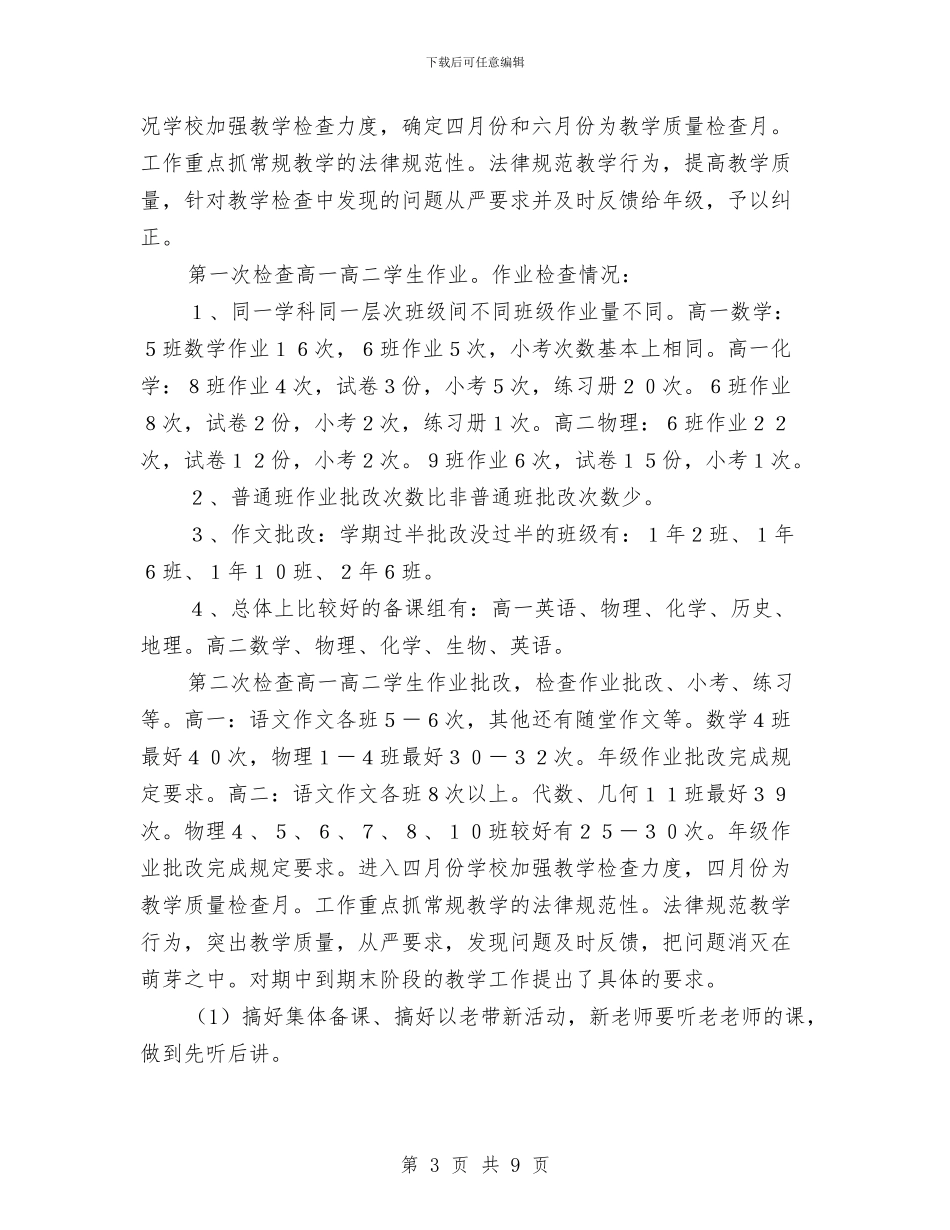 下载后可任意编辑

况学校加强教学检查力度，确定四月份和六月份为教学质量检查月。工作重点抓常规教学的法律规范性。法律规范教学行为，提高教学质量，针对教学检查中发现的问题从严要求并及时反馈给年级，予以纠正。

第一次检查高一高二学生作业。作业检查情况：

１、同一学科同一层次班级间不同班级作业量不同。高一数学：５班数学作业１６次，６班作业５次，小考次数基本上相同。高一化学：８班作业４次，试卷３份，小考５次，练习册２０次。６班作业８次，试卷２份，小考２次，练习册１次。高二物理：６班作业２２次，试卷１２份，小考２次。９班作业６次，试卷１５份，小考１次。

２、普通班作业批改次数比非普通班批改次数少。

３、作文批改：学期过半批改没过半的班级有：１年２班、１年６班、１年１０班、２年６班。

４、总体上比较好的备课组有：高一英语、物理、化学、历史、地理。高二数学、物理、化学、生物、英语。

第二次检查高一高二学生作业批改，检查作业批改、小考、练习等。高一：语文作文各班５－６次，其他还有随堂作文等。数学４班最好４０次，物理１－４班最好３０－３２次。年级作业批改完成规定要求。高二：语文作文各班８次以上。代数、几何１１班最好３９次。物理４、５、６、７、８、１０班较好有２５－３０次。年级作业批改完成规定要求。进入四月份学校加强教学检查力度，四月份为教学质量检查月。工作重点抓常规教学的法律规范性。法律规范教学行为，突出教学质量，从严要求，发现问题及时反馈，把问题消灭在萌芽之中。对期中到期末阶段的教学工作提出了具体的要求。

（1）搞好集体备课、搞好以老带新活动，新老师要听老老师的课，做到先听后讲。

第 3 页 共 9 页